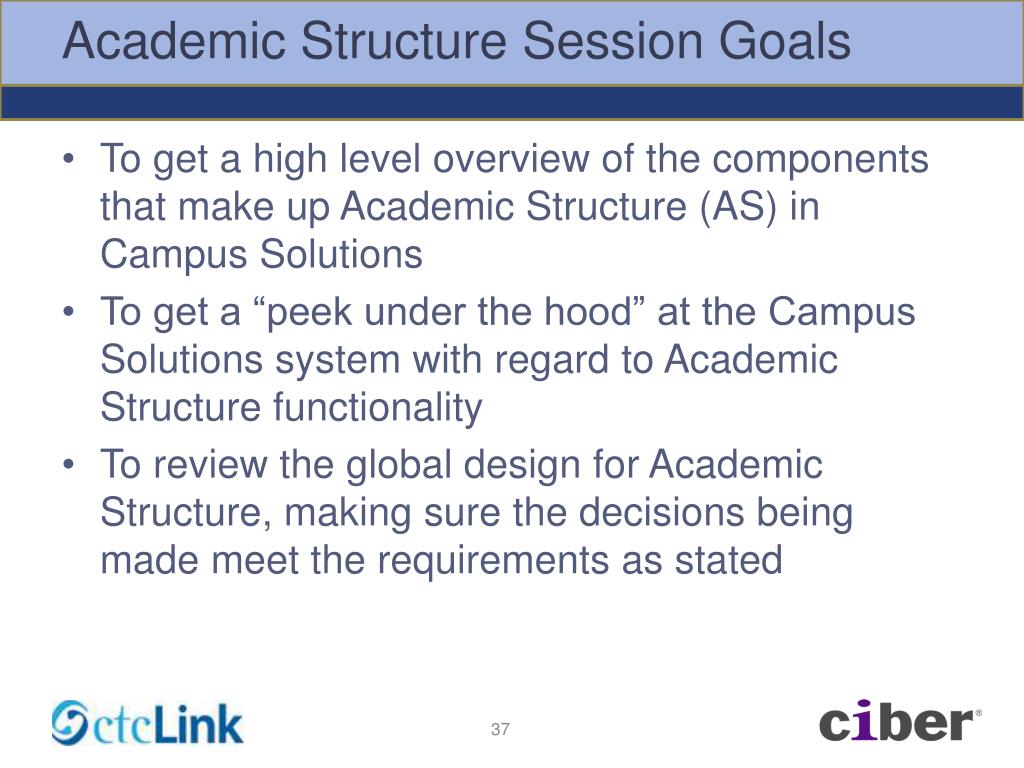 Academic Structure Session Goals

• To get a high level overview of the components that make up Academic Structure (AS) in Campus Solutions

• To get a “peek under the hood” at the Campus Solutions system with regard to Academic Structure functionality

• To review the global design for Academic Structure, making sure the decisions being made meet the requirements as stated

ctcLink

37

ciber®